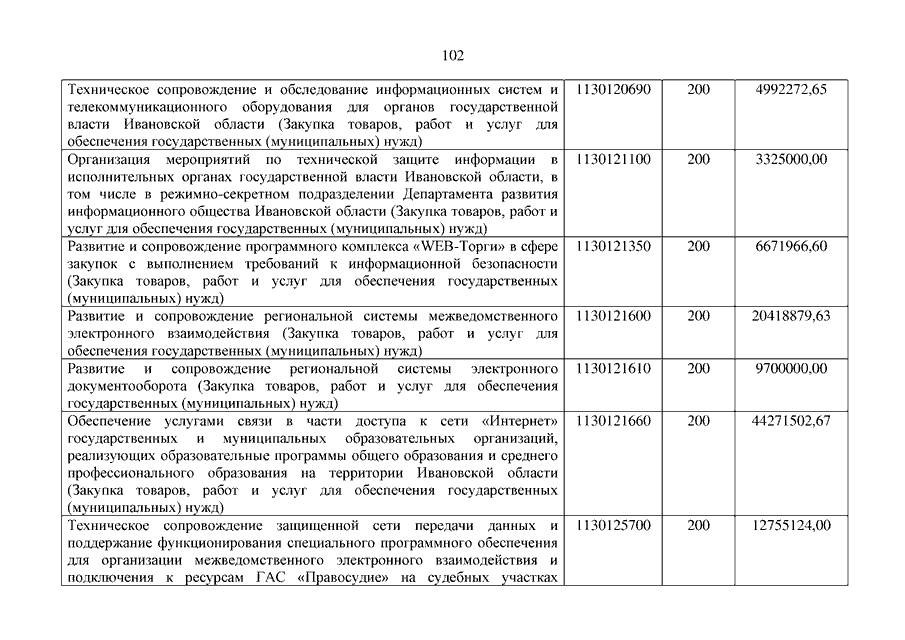 102

| | | | |
|---|---|---|---|
| Техническое сопровождение и обследование информационных систем и телекоммуникационного оборудования для органов государственной власти Ивановской области (Закупка товаров, работ и услуг для обеспечения государственных (муниципальных) нужд) | 1130120690 | 200 | 4992272,65 |
| Организация мероприятий по технической защите информации в исполнительных органах государственной власти Ивановской области, в том числе в режимно-секретном подразделении Департамента развития информационного общества Ивановской области (Закупка товаров, работ и услуг для обеспечения государственных (муниципальных) нужд) | 1130121100 | 200 | 3325000,00 |
| Развитие и сопровождение программного комплекса «WEB-Торги» в сфере закупок с выполнением требований к информационной безопасности (Закупка товаров, работ и услуг для обеспечения государственных (муниципальных) нужд) | 1130121350 | 200 | 6671966,60 |
| Развитие и сопровождение региональной системы межведомственного электронного взаимодействия (Закупка товаров, работ и услуг для обеспечения государственных (муниципальных) нужд) | 1130121600 | 200 | 20418879,63 |
| Развитие и сопровождение региональной системы электронного документооборота (Закупка товаров, работ и услуг для обеспечения государственных (муниципальных) нужд) | 1130121610 | 200 | 9700000,00 |
| Обеспечение услугами связи в части доступа к сети «Интернет» государственных и муниципальных образовательных организаций, реализующих образовательные программы общего образования и среднего профессионального образования на территории Ивановской области (Закупка товаров, работ и услуг для обеспечения государственных (муниципальных) нужд) | 1130121660 | 200 | 44271502,67 |
| Техническое сопровождение защищенной сети передачи данных и поддержание функционирования специального программного обеспечения для организации межведомственного электронного взаимодействия и подключения к ресурсам ГАС «Правосудие» на судебных участках | 1130125700 | 200 | 12755124,00 |